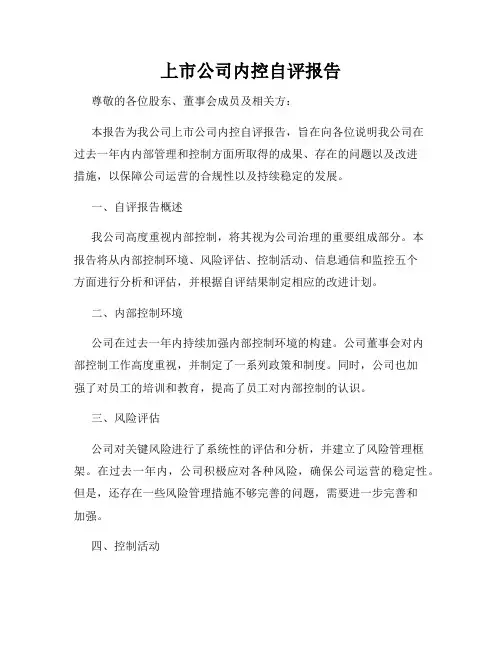 上市公司内控自评报告

尊敬的各位股东、董事会成员及相关方：

本报告为我公司上市公司内控自评报告，旨在向各位说明我公司在过去一年内内部管理和控制方面所取得的成果、存在的问题以及改进措施，以保障公司运营的合规性以及持续稳定的发展。

一、自评报告概述

我公司高度重视内部控制，将其视为公司治理的重要组成部分。本报告将从内部控制环境、风险评估、控制活动、信息通信和监控五个方面进行分析和评估，并根据自评结果制定相应的改进计划。

二、内部控制环境

公司在过去一年内持续加强内部控制环境的构建。公司董事会对内部控制工作高度重视，并制定了一系列政策和制度。同时，公司也加强了对员工的培训和教育，提高了员工对内部控制的认识。

三、风险评估

公司对关键风险进行了系统性的评估和分析，并建立了风险管理框架。在过去一年内，公司积极应对各种风险，确保公司运营的稳定性。但是，还存在一些风险管理措施不够完善的问题，需要进一步完善和加强。

四、控制活动